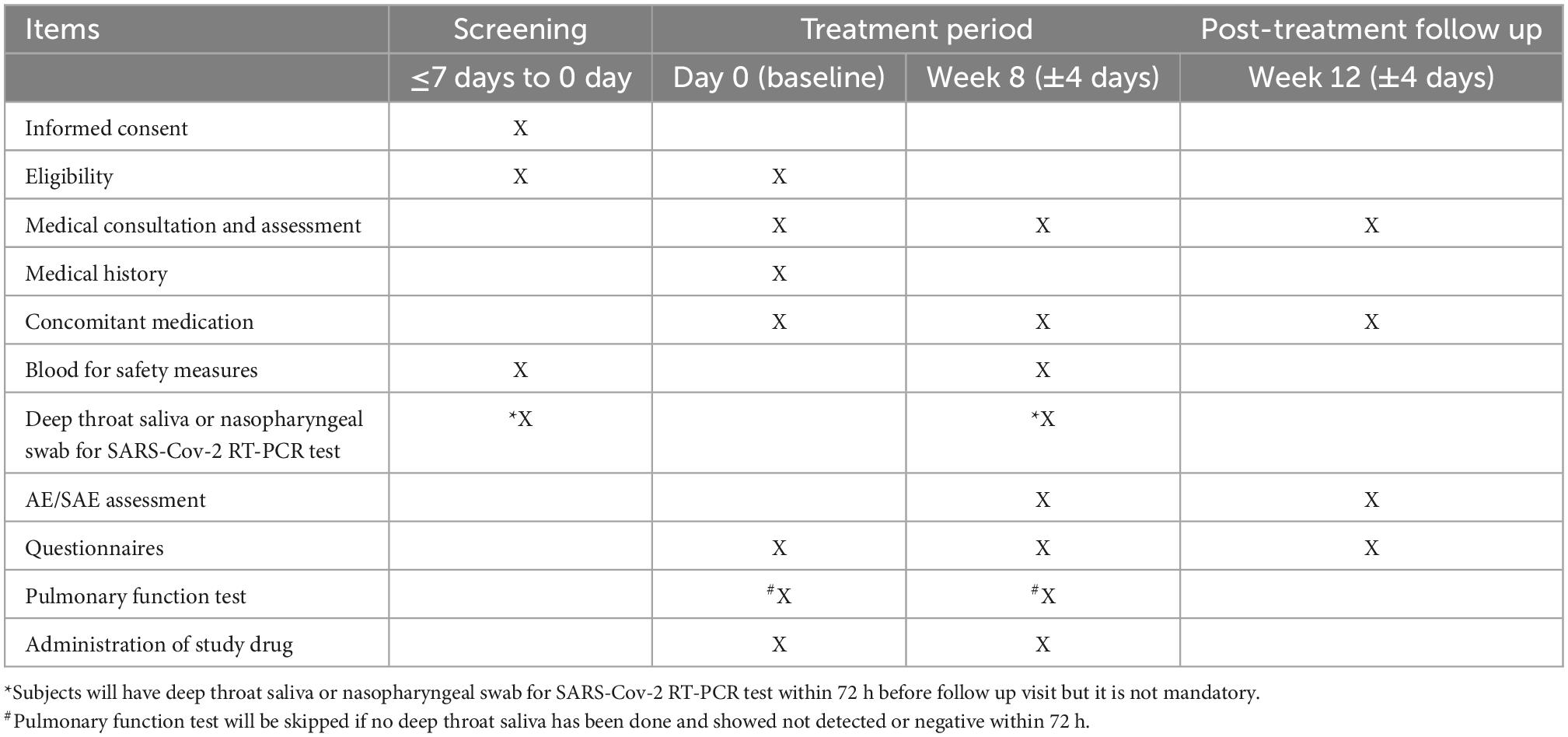 | Items | Screening | Treatment period | | Post-treatment follow up |
|---|---|---|---|---|
| | ≤7 days to 0 day | Day 0 (baseline) | Week 8 (±4 days) | Week 12 (±4 days) |
| Informed consent | X | | | |
| Eligibility | X | X | | |
| Medical consultation and assessment | | X | X | X |
| Medical history | | X | | |
| Concomitant medication | | X | X | X |
| Blood for safety measures | X | | X | |
| Deep throat saliva or nasopharyngeal swab for SARS-Cov-2 RT-PCR test | *X | | *X | |
| AE/SAE assessment | | | X | X |
| Questionnaires | | X | X | X |
| Pulmonary function test | | #X | #X | |
| Administration of study drug | | X | X | |

*Subjects will have deep throat saliva or nasopharyngeal swab for SARS-Cov-2 RT-PCR test within 72 h before follow up visit but it is not mandatory.

#Pulmonary function test will be skipped if no deep throat saliva has been done and showed not detected or negative within 72 h.